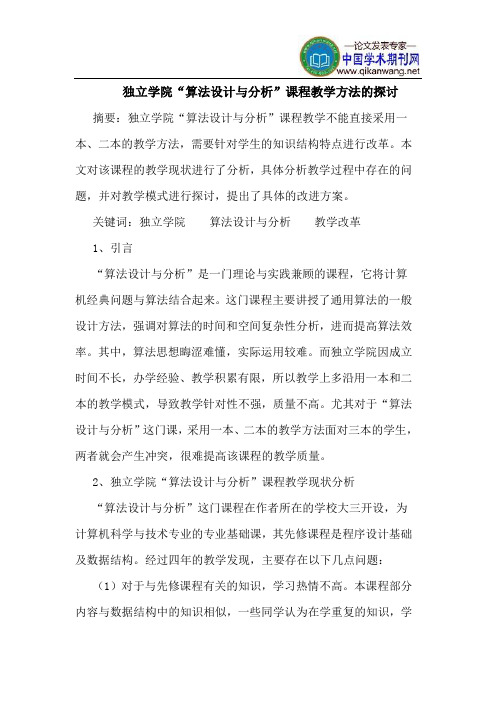 —论文发表专家—
中国学术期刊网
www.qikanwang.net

独立学院“算法设计与分析”课程教学方法的探讨

摘要：独立学院“算法设计与分析”课程教学不能直接采用一本、二本的教学方法，需要针对学生的知识结构特点进行改革。本文对该课程的教学现状进行了分析，具体分析教学过程中存在的问题，并对教学模式进行探讨，提出了具体的改进方案。

关键词：独立学院　算法设计与分析　教学改革

1、引言

“算法设计与分析”是一门理论与实践兼顾的课程，它将计算机经典问题与算法结合起来。这门课程主要讲授了通用算法的一般设计方法，强调对算法的时间和空间复杂性分析，进而提高算法效率。其中，算法思想晦涩难懂，实际运用较难。而独立学院因成立时间不长，办学经验、教学积累有限，所以教学上多沿用一本和二本的教学模式，导致教学针对性不强，质量不高。尤其对于“算法设计与分析”这门课，采用一本、二本的教学方法面对三本的学生，两者就会产生冲突，很难提高该课程的教学质量。

2、独立学院“算法设计与分析”课程教学现状分析

“算法设计与分析”这门课程在作者所在的学校大三开设，为计算机科学与技术专业的专业基础课，其先修课程是程序设计基础及数据结构。经过四年的教学发现，主要存在以下几点问题：

（1）对于与先修课程有关的知识，学习热情不高。本课程部分内容与数据结构中的知识相似，一些同学认为在学重复的知识，学